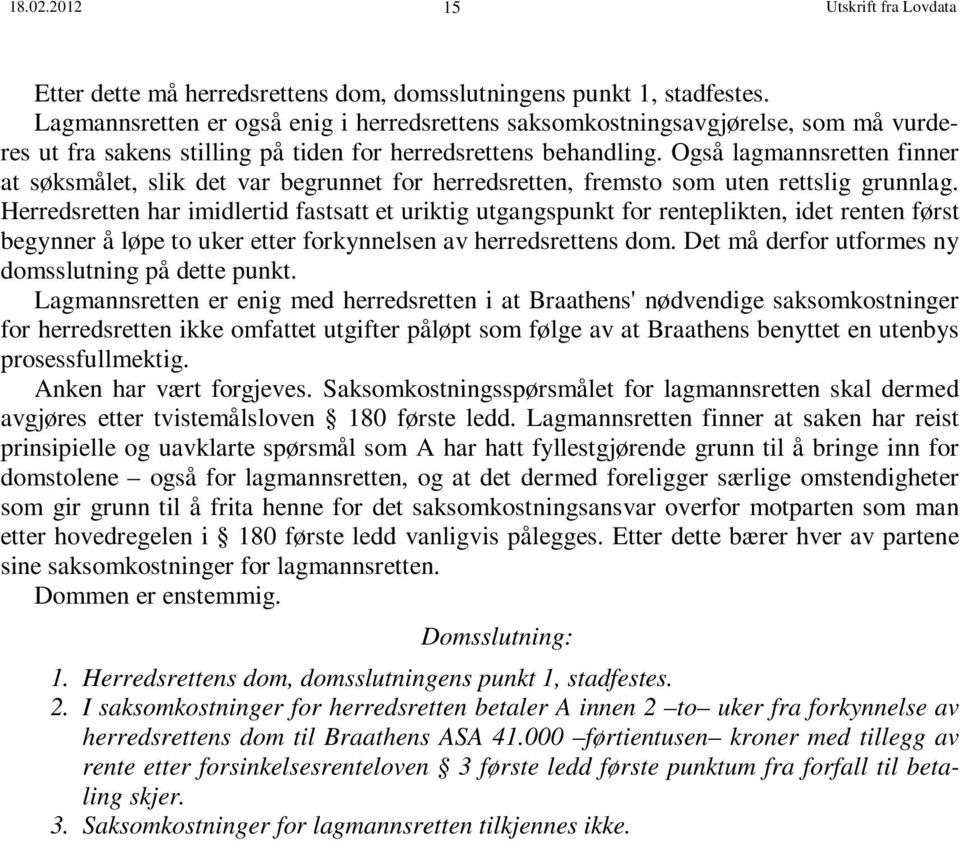 18.02.2012 15 Utskrift fra Lovdata

Etter dette må herredsrettens dom, domsslutningens punkt 1, stadfestes.

Lagmannsretten er også enig i herredsrettens saksomkostningsavgjørelse, som må vurderes ut fra sakens stilling på tiden for herredsrettens behandling. Også lagmannsretten finner at søksmålet, slik det var begrunnet for herredsretten, fremsto som uten rettslig grunnlag. Herredsretten har imidlertid fastsatt et uriktig utgangspunkt for renteplikten, idet renten først begynner å løpe to uker etter forkynnelsen av herredsrettens dom. Det må derfor utformes ny domsslutning på dette punkt.

Lagmannsretten er enig med herredsretten i at Braathens' nødvendige saksomkostninger for herredsretten ikke omfattet utgifter påløpt som følge av at Braathens benyttet en utenbys prosessfullmektig.

Anken har vært forgjeves. Saksomkostningsspørsmålet for lagmannsretten skal dermed avgjøres etter tvistemålsloven § 180 første ledd. Lagmannsretten finner at saken har reist prinsipielle og uavklarte spørsmål som A har hatt fyllestgjørende grunn til å bringe inn for domstolene – også for lagmannsretten, og at det dermed foreligger særlige omstendigheter som gir grunn til å frita henne for det saksomkostningsansvar overfor motparten som man etter hovedregelen i § 180 første ledd vanligvis pålegges. Etter dette bærer hver av partene sine saksomkostninger for lagmannsretten.

Dommen er enstemmig.

Domsslutning:

1. Herredsrettens dom, domsslutningens punkt 1, stadfestes.
2. I saksomkostninger for herredsretten betaler A innen 2 –to– uker fra forkynnelse av herredsrettens dom til Braathens ASA 41.000 –førtientusen– kroner med tillegg av rente etter forsinkelsesrenteloven § 3 første ledd første punktum fra forfall til betaling skjer.
3. Saksomkostninger for lagmannsretten tilkjennes ikke.